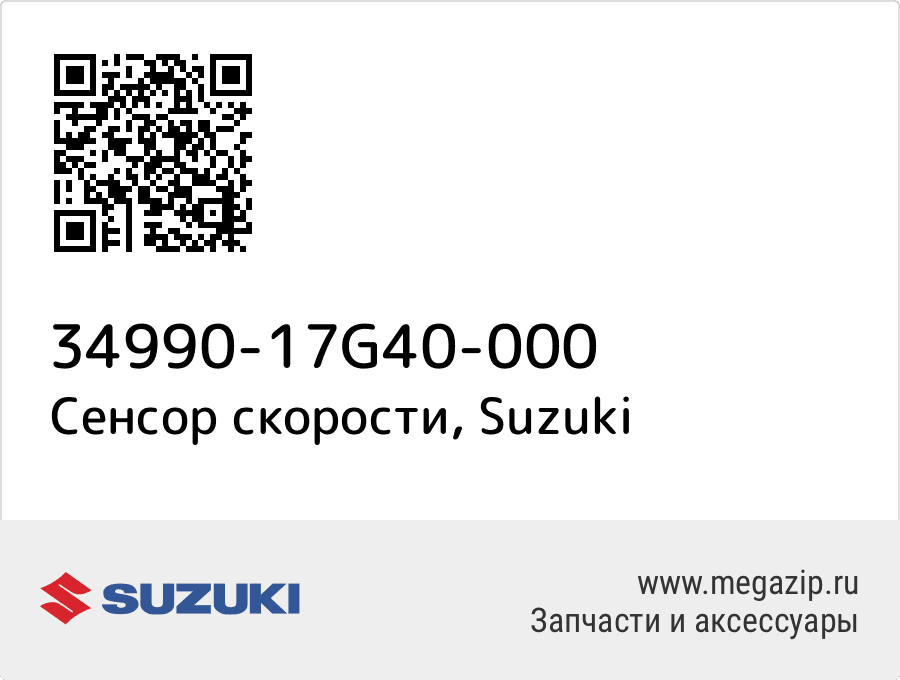 34990-17G40-000
Сенсор скорости, Suzuki

SUZUKI

www.megazip.ru
Запчасти и аксессуары